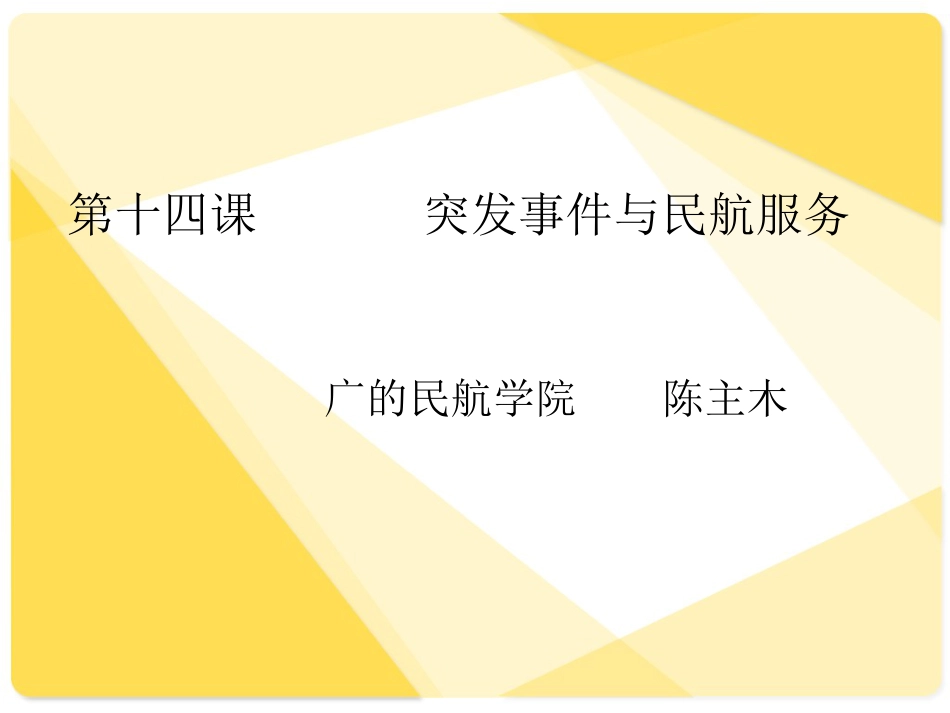 第十四课　　突发事件与民航服务

广的民航学院　　陈主木